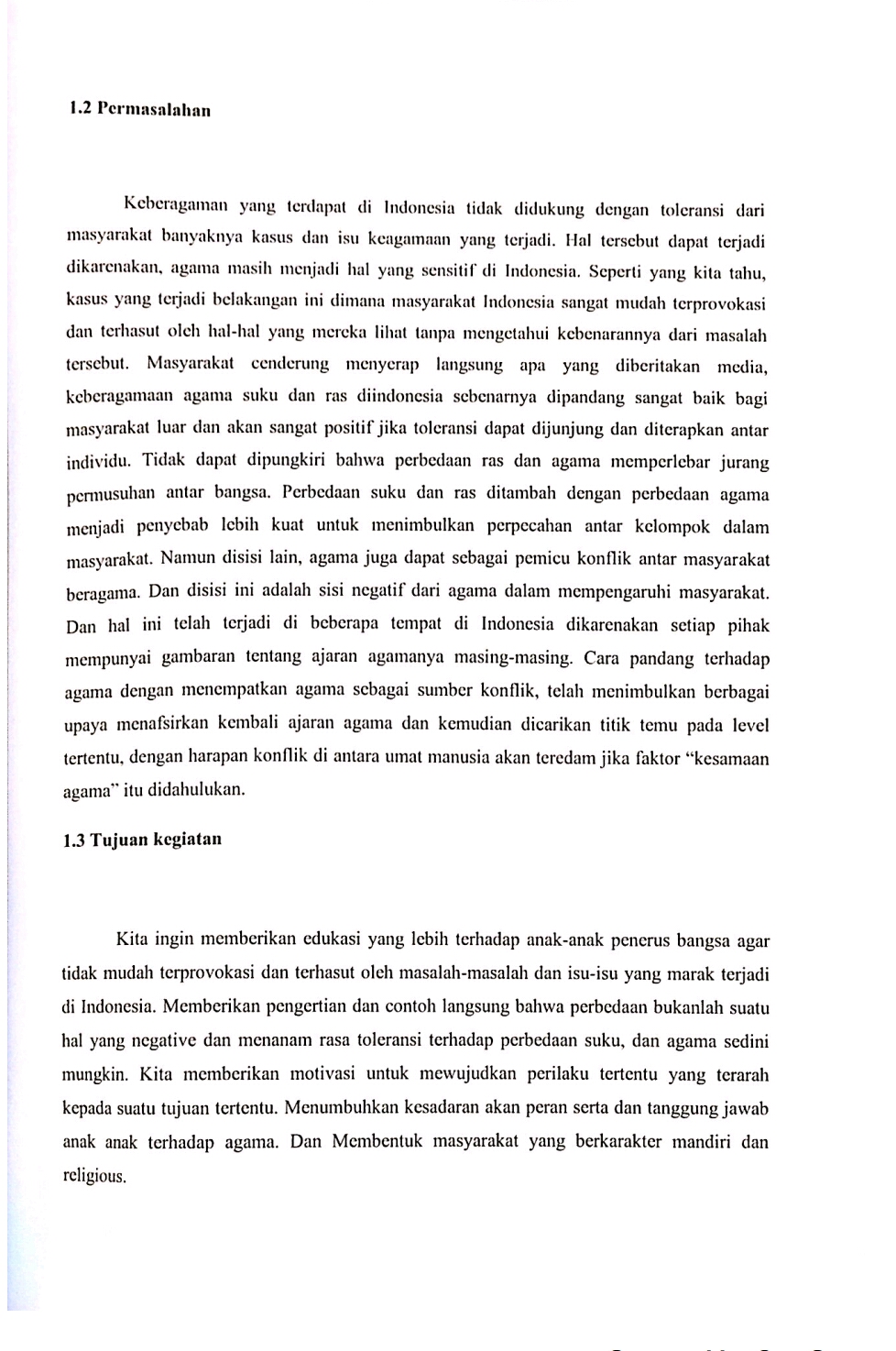 1.2 Permasalahan

Keberagaman yang terdapat di Indonesia tidak didukung dengan toleransi dari masyarakat banyaknya kasus dan isu keagamaan yang terjadi. Hal tersebut dapat terjadi dikarenakan, agama masih menjadi hal yang sensitif di Indonesia. Seperti yang kita tahu, kasus yang terjadi belakangan ini dimana masyarakat Indonesia sangat mudah terprovokasi dan terhasut oleh hal-hal yang mereka lihat tanpa mengetahui kebenarannya dari masalah tersebut. Masyarakat cenderung menyerap langsung apa yang diberitakan media, keberagamaan agama suku dan ras diindonesia sebenarnya dipandang sangat baik bagi masyarakat luar dan akan sangat positif jika toleransi dapat dijunjung dan diterapkan antar individu. Tidak dapat dipungkiri bahwa perbedaan ras dan agama memperlebar jurang permusuhan antar bangsa. Perbedaan suku dan ras ditambah dengan perbedaan agama menjadi penyebab lebih kuat untuk menimbulkan perpecahan antar kelompok dalam masyarakat. Namun disisi lain, agama juga dapat sebagai pemicu konflik antar masyarakat beragama. Dan disisi ini adalah sisi negatif dari agama dalam mempengaruhi masyarakat. Dan hal ini telah terjadi di beberapa tempat di Indonesia dikarenakan setiap pihak mempunyai gambaran tentang ajaran agamanya masing-masing. Cara pandang terhadap agama dengan menempatkan agama sebagai sumber konflik, telah menimbulkan berbagai upaya menafsirkan kembali ajaran agama dan kemudian dicarikan titik temu pada level tertentu, dengan harapan konflik di antara umat manusia akan teredam jika faktor "kesamaan agama" itu didahulukan.

1.3 Tujuan kegiatan

Kita ingin memberikan edukasi yang lebih terhadap anak-anak penerus bangsa agar tidak mudah terprovokasi dan terhasut oleh masalah-masalah dan isu-isu yang marak terjadi di Indonesia. Memberikan pengertian dan contoh langsung bahwa perbedaan bukanlah suatu hal yang negative dan menanam rasa toleransi terhadap perbedaan suku, dan agama sedini mungkin. Kita memberikan motivasi untuk mewujudkan perilaku tertentu yang terarah kepada suatu tujuan tertentu. Menumbuhkan kesadaran akan peran serta dan tanggung jawab anak anak terhadap agama. Dan Membentuk masyarakat yang berkarakter mandiri dan religious.